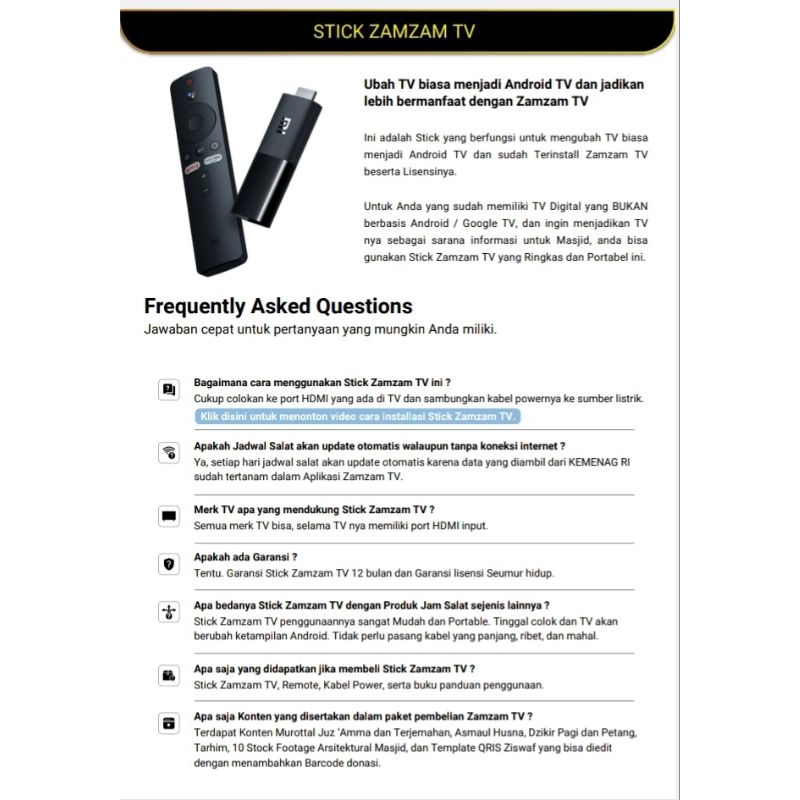 STICK ZAMZAM TV

Ubah TV biasa menjadi Android TV dan jadikan lebih bermanfaat dengan Zamzam TV

Ini adalah Stick yang berfungsi untuk mengubah TV biasa menjadi Android TV dan sudah Terinstall Zamzam TV beserta Lisensinya.

Untuk Anda yang sudah memiliki TV Digital yang BUKAN berbasis Android / Google TV, dan ingin menjadikan TV nya sebagai sarana informasi untuk Masjid, anda bisa gunakan Stick Zamzam TV yang Ringkas dan Portabel ini.

Frequently Asked Questions
Jawaban cepat untuk pertanyaan yang mungkin Anda miliki.

Bagaimana cara menggunakan Stick Zamzam TV ini ?
Cukup colokan ke port HDMI yang ada di TV dan sambungkan kabel powernya ke sumber listrik.
Klik disini untuk menonton video cara installasi Stick Zamzam TV.

Apakah Jadwal Salat akan update otomatis walaupun tanpa koneksi internet ?
Ya, setiap hari jadwal salat akan update otomatis karena data yang diambil dari KEMENAG RI sudah tertanam dalam Aplikasi Zamzam TV.

Merk TV apa yang mendukung Stick Zamzam TV ?
Semua merk TV bisa, selama TV nya memiliki port HDMI input.

Apakah ada Garansi ?
Tentu. Garansi Stick Zamzam TV 12 bulan dan Garansi lisensi Seumur hidup.

Apa bedanya Stick Zamzam TV dengan Produk Jam Salat sejenis lainnya ?
Stick Zamzam TV penggunaannya sangat Mudah dan Portable. Tinggal colok dan TV akan berubah ketampilan Android. Tidak perlu pasang kabel yang panjang, ribet, dan mahal.

Apa saja yang didapatkan jika membeli Stick Zamzam TV ?
Stick Zamzam TV, Remote, Kabel Power, serta buku panduan penggunaan.

Apa saja Konten yang disertakan dalam paket pembelian Zamzam TV ?
Terdapat Konten Murottal Juz 'Amma dan Terjemahan, Asmaul Husna, Dzikir Pagi dan Petang, Tarhim, 10 Stock Footage Arsitektural Masjid, dan Template QRIS Ziswaf yang bisa diedit dengan menambahkan Barcode donasi.